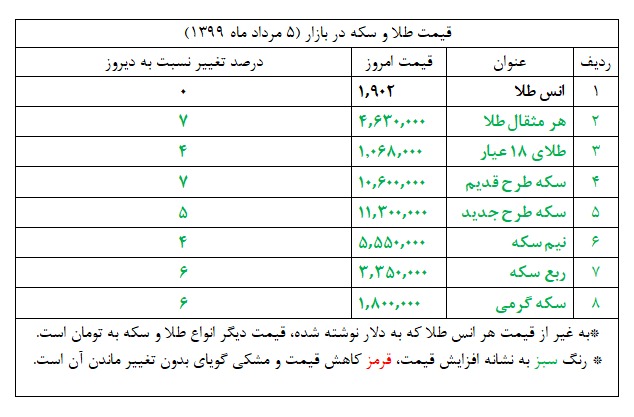 قیمت طلا و سکه در بازار (۵ مرداد ماه ۱۳۹۹)

| ردیف | عنوان | قیمت امروز | درصد تغییر نسبت به دیروز |
|---|---|---|---|
| ۱ | انس طلا | ۱,۹۰۲ | ۰ |
| ۲ | هر مثقال طلا | ۴,۶۳۰,۰۰۰ | ۷ |
| ۳ | طلای ۱۸ عیار | ۱,۰۶۸,۰۰۰ | ۴ |
| ۴ | سکه طرح قدیم | ۱۰,۶۰۰,۰۰۰ | ۷ |
| ۵ | سکه طرح جدید | ۱۱,۳۰۰,۰۰۰ | ۵ |
| ۶ | نیم سکه | ۵,۵۵۰,۰۰۰ | ۴ |
| ۷ | ربع سکه | ۳,۳۵۰,۰۰۰ | ۶ |
| ۸ | سکه گرمی | ۱,۸۰۰,۰۰۰ | ۶ |

*به غیر از قیمت هر انس طلا که به دلار نوشته شده، قیمت دیگر انواع طلا و سکه به تومان است.

* رنگ سبز به نشانه افزایش قیمت، قرمز کاهش قیمت و مشکی گویای بدون تغییر ماندن آن است.